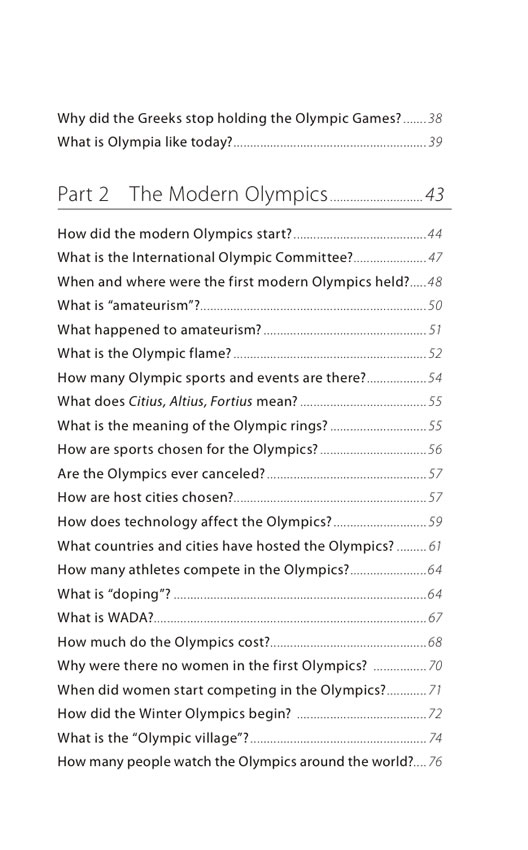 Why did the Greeks stop holding the Olympic Games? 38
What is Olympia like today? 39

Part 2 The Modern Olympics 43

How did the modern Olympics start? 44
What is the International Olympic Committee? 47
When and where were the first modern Olympics held? 48
What is "amateurism"? 50
What happened to amateurism? 51
What is the Olympic flame? 52
How many Olympic sports and events are there? 54
What does Citius, Altius, Fortius mean? 55
What is the meaning of the Olympic rings? 55
How are sports chosen for the Olympics? 56
Are the Olympics ever canceled? 57
How are host cities chosen? 57
How does technology affect the Olympics? 59
What countries and cities have hosted the Olympics? 61
How many athletes compete in the Olympics? 64
What is "doping"? 64
What is WADA? 67
How much do the Olympics cost? 68
Why were there no women in the first Olympics? 70
When did women start competing in the Olympics? 71
How did the Winter Olympics begin? 72
What is the "Olympic village"? 74
How many people watch the Olympics around the world? 76